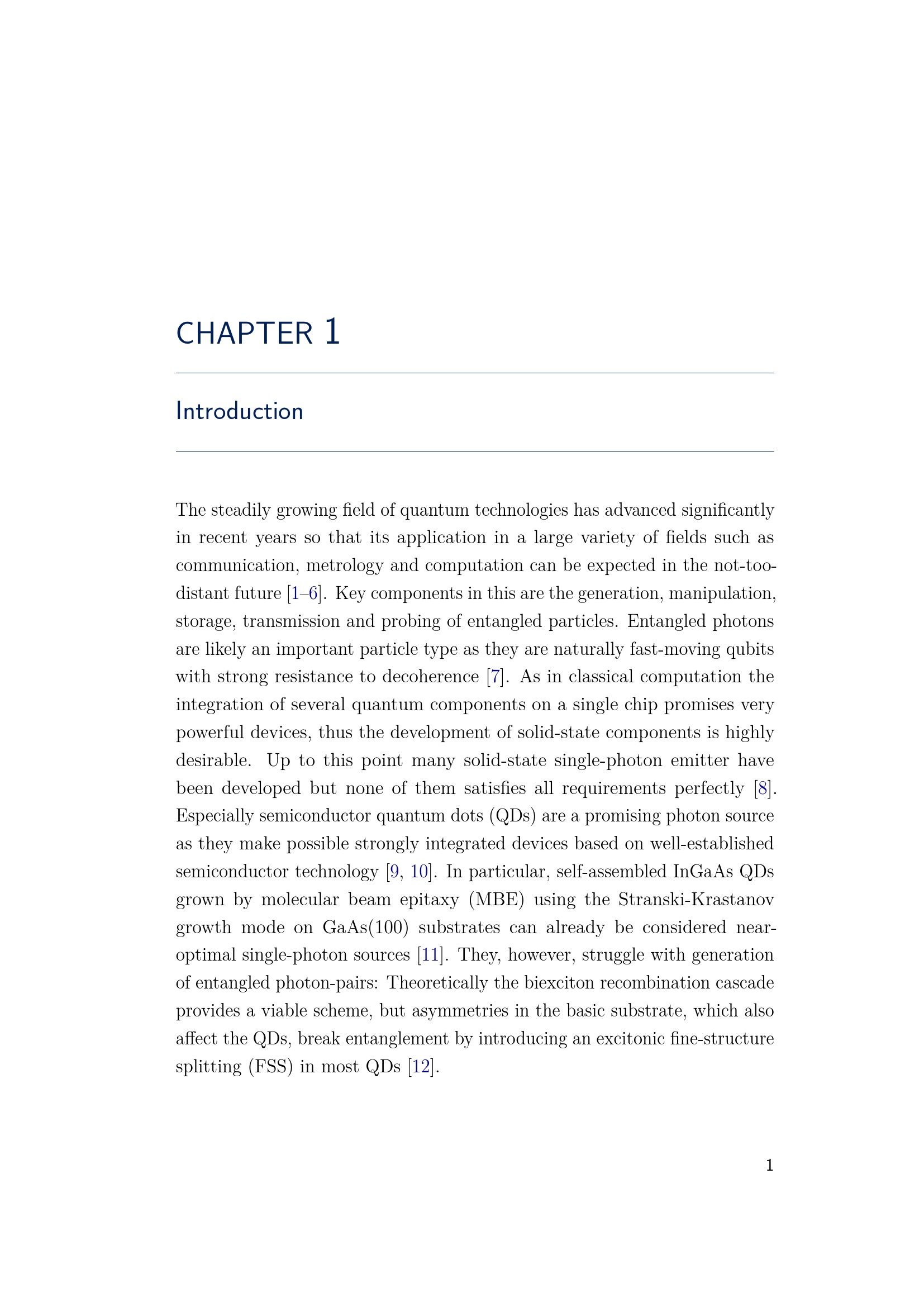 CHAPTER 1

Introduction

The steadily growing field of quantum technologies has advanced significantly in recent years so that its application in a large variety of fields such as communication, metrology and computation can be expected in the not-too-distant future [1–6]. Key components in this are the generation, manipulation, storage, transmission and probing of entangled particles. Entangled photons are likely an important particle type as they are naturally fast-moving qubits with strong resistance to decoherence [7]. As in classical computation the integration of several quantum components on a single chip promises very powerful devices, thus the development of solid-state components is highly desirable. Up to this point many solid-state single-photon emitter have been developed but none of them satisfies all requirements perfectly [8]. Especially semiconductor quantum dots (QDs) are a promising photon source as they make possible strongly integrated devices based on well-established semiconductor technology [9, 10]. In particular, self-assembled InGaAs QDs grown by molecular beam epitaxy (MBE) using the Stranski-Krastanov growth mode on GaAs(100) substrates can already be considered near-optimal single-photon sources [11]. They, however, struggle with generation of entangled photon-pairs: Theoretically the biexciton recombination cascade provides a viable scheme, but asymmetries in the basic substrate, which also affect the QDs, break entanglement by introducing an excitonic fine-structure splitting (FSS) in most QDs [12].

1